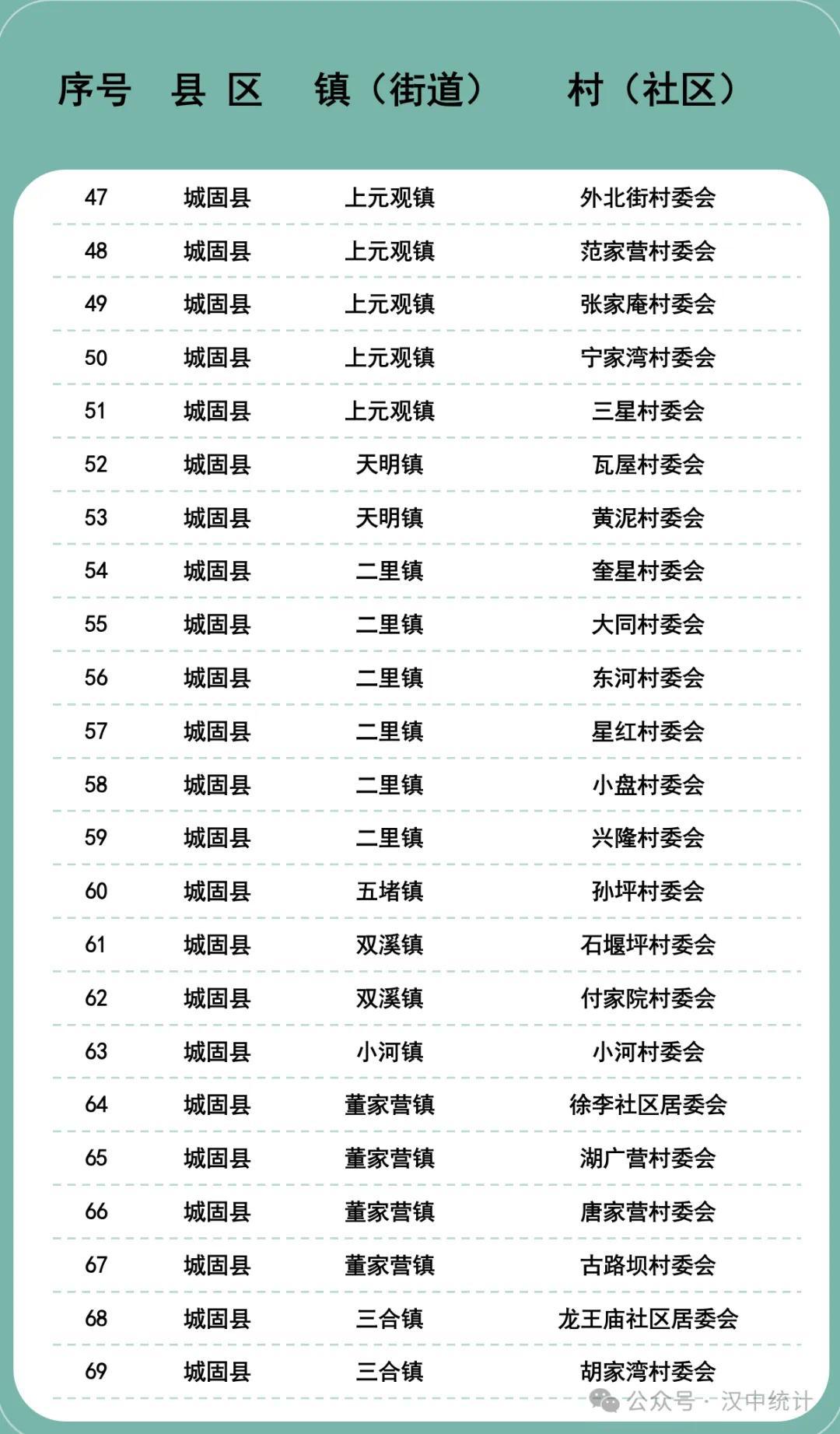 | 序号 | 县 区 | 镇（街道） | 村（社区） |
|---|---|---|---|
| 47 | 城固县 | 上元观镇 | 外北街村委会 |
| 48 | 城固县 | 上元观镇 | 范家营村委会 |
| 49 | 城固县 | 上元观镇 | 张家庵村委会 |
| 50 | 城固县 | 上元观镇 | 宁家湾村委会 |
| 51 | 城固县 | 上元观镇 | 三星村委会 |
| 52 | 城固县 | 天明镇 | 瓦屋村委会 |
| 53 | 城固县 | 天明镇 | 黄泥村委会 |
| 54 | 城固县 | 二里镇 | 奎星村委会 |
| 55 | 城固县 | 二里镇 | 大同村委会 |
| 56 | 城固县 | 二里镇 | 东河村委会 |
| 57 | 城固县 | 二里镇 | 星红村委会 |
| 58 | 城固县 | 二里镇 | 小盘村委会 |
| 59 | 城固县 | 二里镇 | 兴隆村委会 |
| 60 | 城固县 | 五堵镇 | 孙坪村委会 |
| 61 | 城固县 | 双溪镇 | 石堰坪村委会 |
| 62 | 城固县 | 双溪镇 | 付家院村委会 |
| 63 | 城固县 | 小河镇 | 小河村委会 |
| 64 | 城固县 | 董家营镇 | 徐李社区居委会 |
| 65 | 城固县 | 董家营镇 | 湖广营村委会 |
| 66 | 城固县 | 董家营镇 | 唐家营村委会 |
| 67 | 城固县 | 董家营镇 | 古路坝村委会 |
| 68 | 城固县 | 三合镇 | 龙王庙社区居委会 |
| 69 | 城固县 | 三合镇 | 胡家湾村委会 |

公众号 · 汉中统计